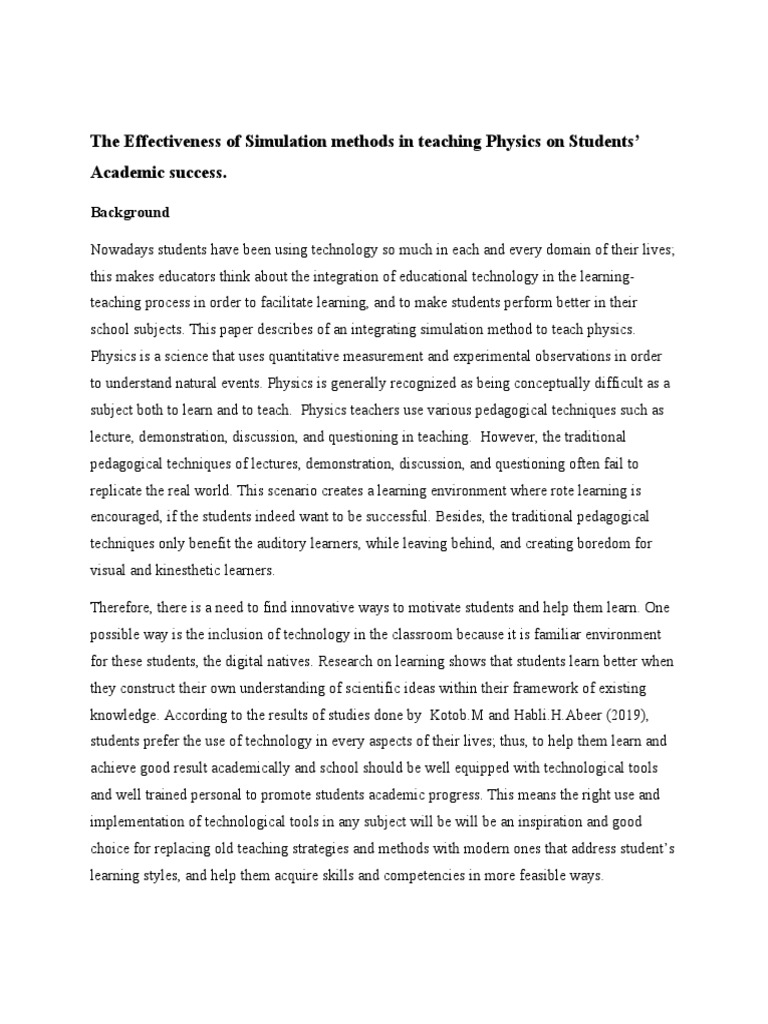 The Effectiveness of Simulation methods in teaching Physics on Students' Academic success.

Background

Nowadays students have been using technology so much in each and every domain of their lives; this makes educators think about the integration of educational technology in the learning-teaching process in order to facilitate learning, and to make students perform better in their school subjects. This paper describes of an integrating simulation method to teach physics. Physics is a science that uses quantitative measurement and experimental observations in order to understand natural events. Physics is generally recognized as being conceptually difficult as a subject both to learn and to teach. Physics teachers use various pedagogical techniques such as lecture, demonstration, discussion, and questioning in teaching. However, the traditional pedagogical techniques of lectures, demonstration, discussion, and questioning often fail to replicate the real world. This scenario creates a learning environment where rote learning is encouraged, if the students indeed want to be successful. Besides, the traditional pedagogical techniques only benefit the auditory learners, while leaving behind, and creating boredom for visual and kinesthetic learners.

Therefore, there is a need to find innovative ways to motivate students and help them learn. One possible way is the inclusion of technology in the classroom because it is familiar environment for these students, the digital natives. Research on learning shows that students learn better when they construct their own understanding of scientific ideas within their framework of existing knowledge. According to the results of studies done by Kotob.M and Habli.H.Abeer (2019), students prefer the use of technology in every aspects of their lives; thus, to help them learn and achieve good result academically and school should be well equipped with technological tools and well trained personal to promote students academic progress. This means the right use and implementation of technological tools in any subject will be will be an inspiration and good choice for replacing old teaching strategies and methods with modern ones that address student's learning styles, and help them acquire skills and competencies in more feasible ways.